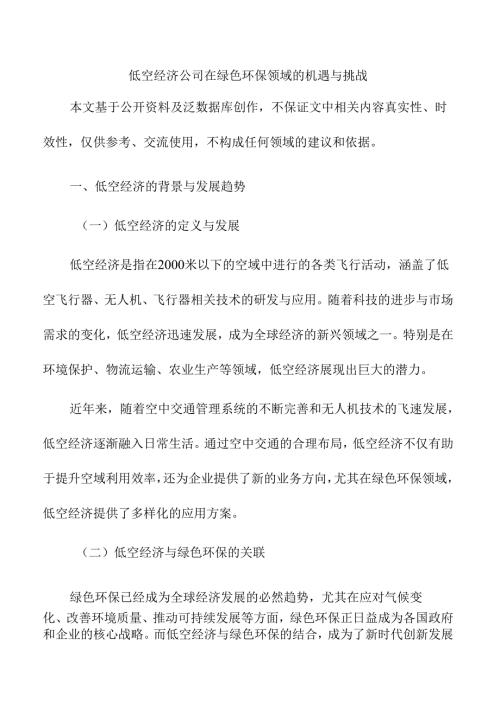 低空经济公司在绿色环保领域的机遇与挑战

本文基于公开资料及泛数据库创作，不保证文中相关内容真实性、时效性，仅供参考、交流使用，不构成任何领域的建议和依据。

一、低空经济的背景与发展趋势

（一）低空经济的定义与发展

低空经济是指在2000米以下的空域中进行的各类飞行活动，涵盖了低空飞行器、无人机、飞行器相关技术的研发与应用。随着科技的进步与市场需求的变化，低空经济迅速发展，成为全球经济的新兴领域之一。特别是在环境保护、物流运输、农业生产等领域，低空经济展现出巨大的潜力。

近年来，随着空中交通管理系统的不断完善和无人机技术的飞速发展，低空经济逐渐融入日常生活。通过空中交通的合理布局，低空经济不仅有助于提升空域利用效率，还为企业提供了新的业务方向，尤其在绿色环保领域，低空经济提供了多样化的应用方案。

（二）低空经济与绿色环保的关联

绿色环保已经成为全球经济发展的必然趋势，尤其在应对气候变化、改善环境质量、推动可持续发展等方面，绿色环保正日益成为各国政府和企业的核心战略。而低空经济与绿色环保的结合，成为了新时代创新发展